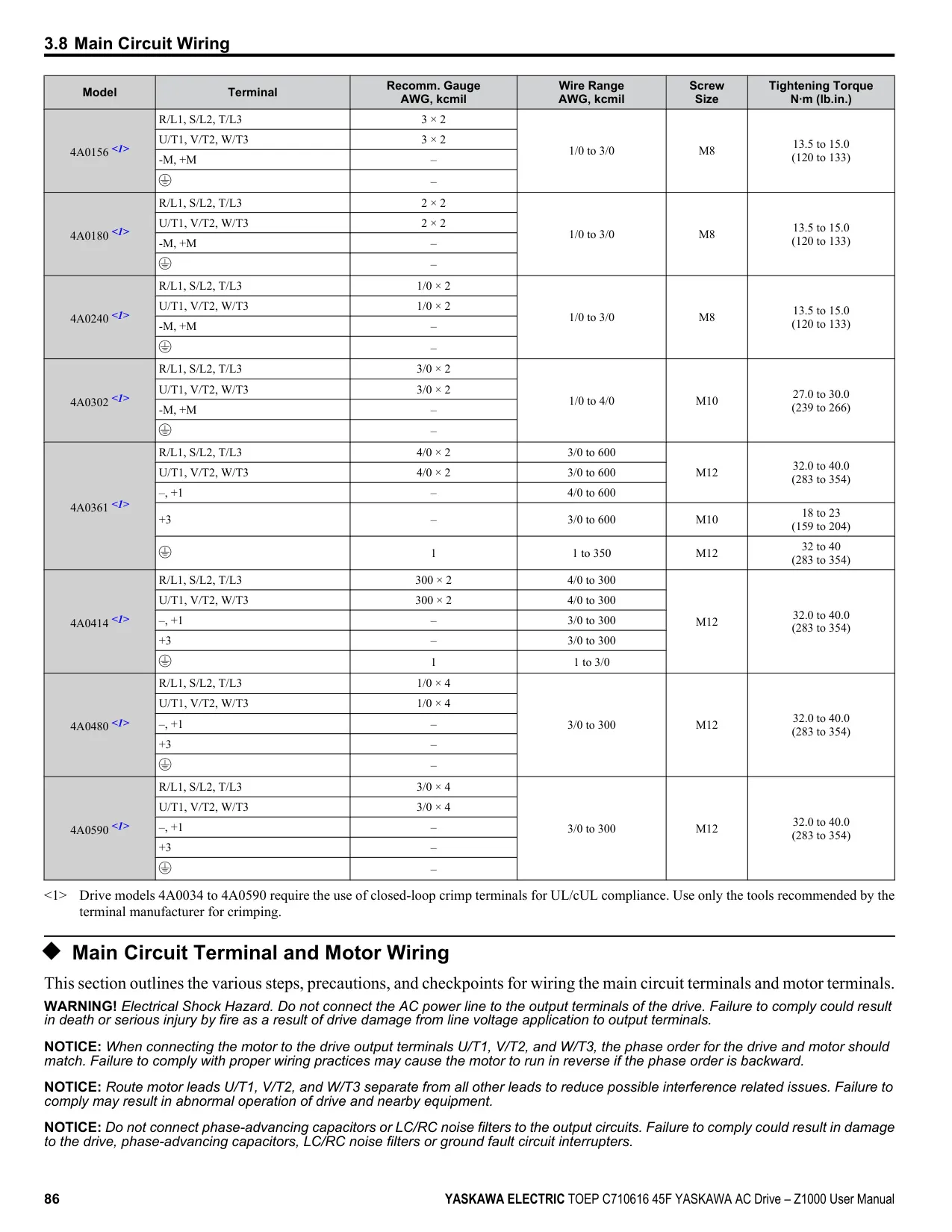 3.8 Main Circuit Wiring

| Model | Terminal | Recomm. Gauge AWG, kcmil | Wire Range AWG, kcmil | Screw Size | Tightening Torque N·m (lb.in.) |
|---|---|---|---|---|---|
| 4A0156 <1> | R/L1, S/L2, T/L3 | 3 × 2 | 1/0 to 3/0 | M8 | 13.5 to 15.0 (120 to 133) |
| | U/T1, V/T2, W/T3 | 3 × 2 | | | |
| | -M, +M | – | | | |
| | ⏚ | – | | | |
| 4A0180 <1> | R/L1, S/L2, T/L3 | 2 × 2 | 1/0 to 3/0 | M8 | 13.5 to 15.0 (120 to 133) |
| | U/T1, V/T2, W/T3 | 2 × 2 | | | |
| | -M, +M | – | | | |
| | ⏚ | – | | | |
| 4A0240 <1> | R/L1, S/L2, T/L3 | 1/0 × 2 | 1/0 to 3/0 | M8 | 13.5 to 15.0 (120 to 133) |
| | U/T1, V/T2, W/T3 | 1/0 × 2 | | | |
| | -M, +M | – | | | |
| | ⏚ | – | | | |
| 4A0302 <1> | R/L1, S/L2, T/L3 | 3/0 × 2 | 1/0 to 4/0 | M10 | 27.0 to 30.0 (239 to 266) |
| | U/T1, V/T2, W/T3 | 3/0 × 2 | | | |
| | -M, +M | – | | | |
| | ⏚ | – | | | |
| 4A0361 <1> | R/L1, S/L2, T/L3 | 4/0 × 2 | 3/0 to 600 | M12 | 32.0 to 40.0 (283 to 354) |
| | U/T1, V/T2, W/T3 | 4/0 × 2 | 3/0 to 600 | | |
| | –, +1 | – | 4/0 to 600 | | |
| | +3 | – | 3/0 to 600 | M10 | 18 to 23 (159 to 204) |
| | ⏚ | 1 | 1 to 350 | M12 | 32 to 40 (283 to 354) |
| 4A0414 <1> | R/L1, S/L2, T/L3 | 300 × 2 | 4/0 to 300 | M12 | 32.0 to 40.0 (283 to 354) |
| | U/T1, V/T2, W/T3 | 300 × 2 | 4/0 to 300 | | |
| | –, +1 | – | 3/0 to 300 | | |
| | +3 | – | 3/0 to 300 | | |
| | ⏚ | 1 | 1 to 3/0 | | |
| 4A0480 <1> | R/L1, S/L2, T/L3 | 1/0 × 4 | 3/0 to 300 | M12 | 32.0 to 40.0 (283 to 354) |
| | U/T1, V/T2, W/T3 | 1/0 × 4 | | | |
| | –, +1 | – | | | |
| | +3 | – | | | |
| | ⏚ | – | | | |
| 4A0590 <1> | R/L1, S/L2, T/L3 | 3/0 × 4 | 3/0 to 300 | M12 | 32.0 to 40.0 (283 to 354) |
| | U/T1, V/T2, W/T3 | 3/0 × 4 | | | |
| | –, +1 | – | | | |
| | +3 | – | | | |
| | ⏚ | – | | | |

<1> Drive models 4A0034 to 4A0590 require the use of closed-loop crimp terminals for UL/cUL compliance. Use only the tools recommended by the terminal manufacturer for crimping.

◆ Main Circuit Terminal and Motor Wiring

This section outlines the various steps, precautions, and checkpoints for wiring the main circuit terminals and motor terminals.

WARNING! Electrical Shock Hazard. Do not connect the AC power line to the output terminals of the drive. Failure to comply could result in death or serious injury by fire as a result of drive damage from line voltage application to output terminals.

NOTICE: When connecting the motor to the drive output terminals U/T1, V/T2, and W/T3, the phase order for the drive and motor should match. Failure to comply with proper wiring practices may cause the motor to run in reverse if the phase order is backward.

NOTICE: Route motor leads U/T1, V/T2, and W/T3 separate from all other leads to reduce possible interference related issues. Failure to comply may result in abnormal operation of drive and nearby equipment.

NOTICE: Do not connect phase-advancing capacitors or LC/RC noise filters to the output circuits. Failure to comply could result in damage to the drive, phase-advancing capacitors, LC/RC noise filters or ground fault circuit interrupters.

86 YASKAWA ELECTRIC TOEP C710616 45F YASKAWA AC Drive – Z1000 User Manual